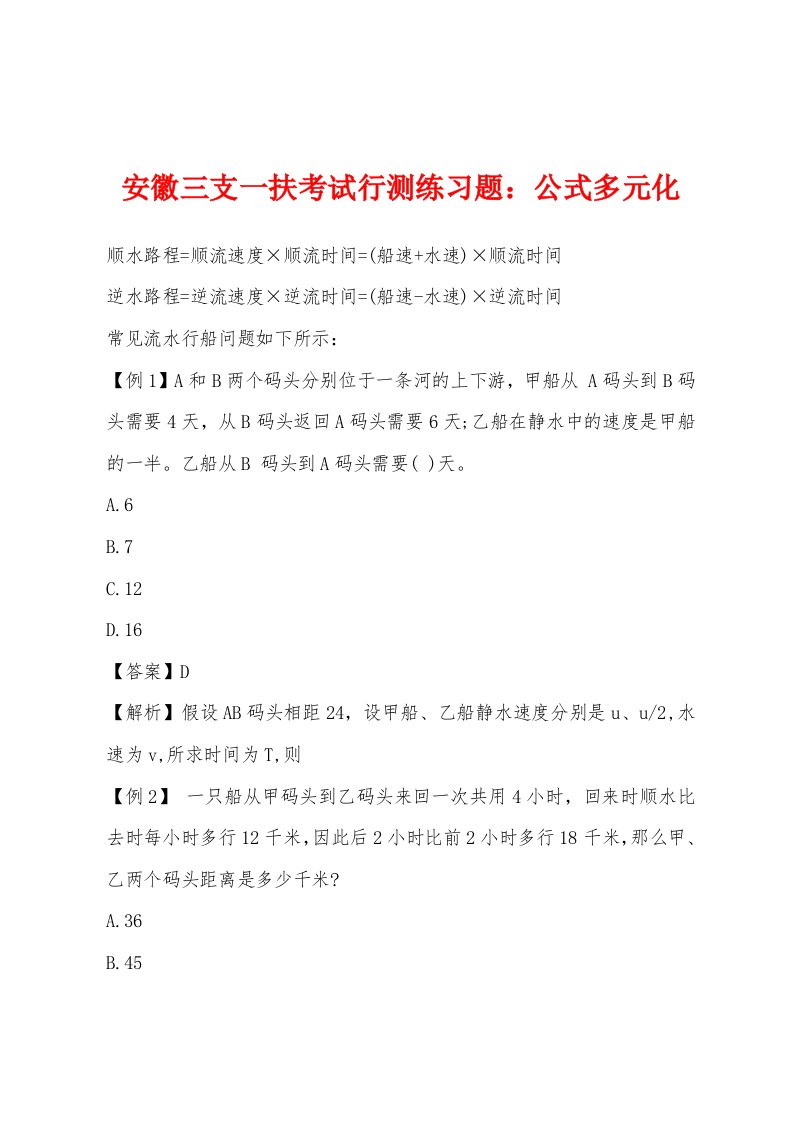 安徽三支一扶考试行测练习题：公式多元化

顺水路程=顺流速度×顺流时间=(船速+水速)×顺流时间

逆水路程=逆流速度×逆流时间=(船速-水速)×逆流时间

常见流水行船问题如下所示：

【例1】A和B两个码头分别位于一条河的上下游，甲船从 A码头到B码头需要4天，从B码头返回A码头需要6天;乙船在静水中的速度是甲船的一半。乙船从B 码头到A码头需要( )天。

A.6

B.7

C.12

D.16

【答案】D

【解析】假设AB码头相距24，设甲船、乙船静水速度分别是u、u/2,水速为v,所求时间为T,则

【例2】 一只船从甲码头到乙码头来回一次共用4小时，回来时顺水比去时每小时多行12千米,因此后2小时比前2小时多行18千米,那么甲、乙两个码头距离是多少千米?

A.36

B.45